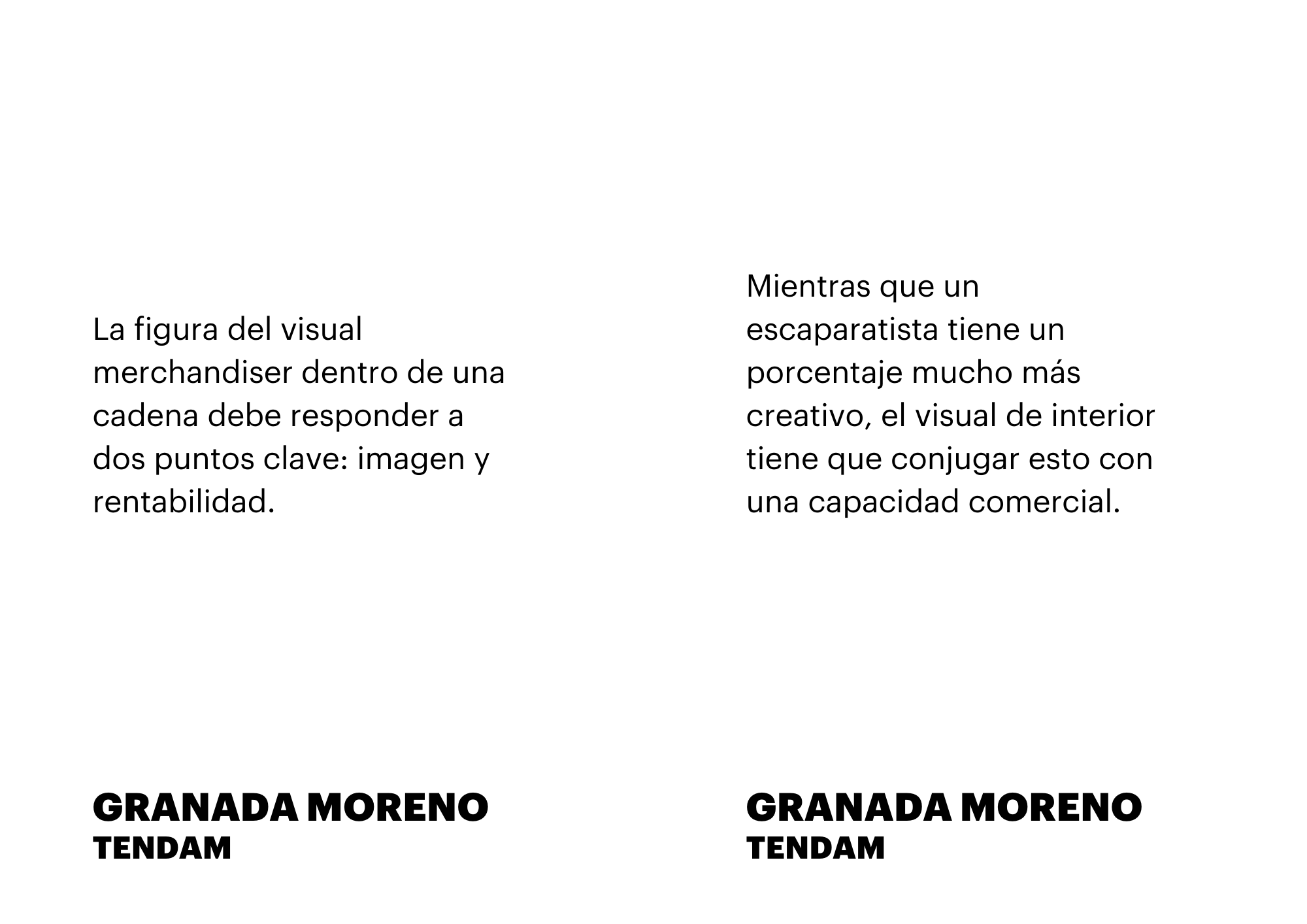 La figura del visual merchandiser dentro de una cadena debe responder a dos puntos clave: imagen y rentabilidad.

GRANADA MORENO
TENDAM

Mientras que un escaparatista tiene un porcentaje mucho más creativo, el visual de interior tiene que conjugar esto con una capacidad comercial.

GRANADA MORENO
TENDAM